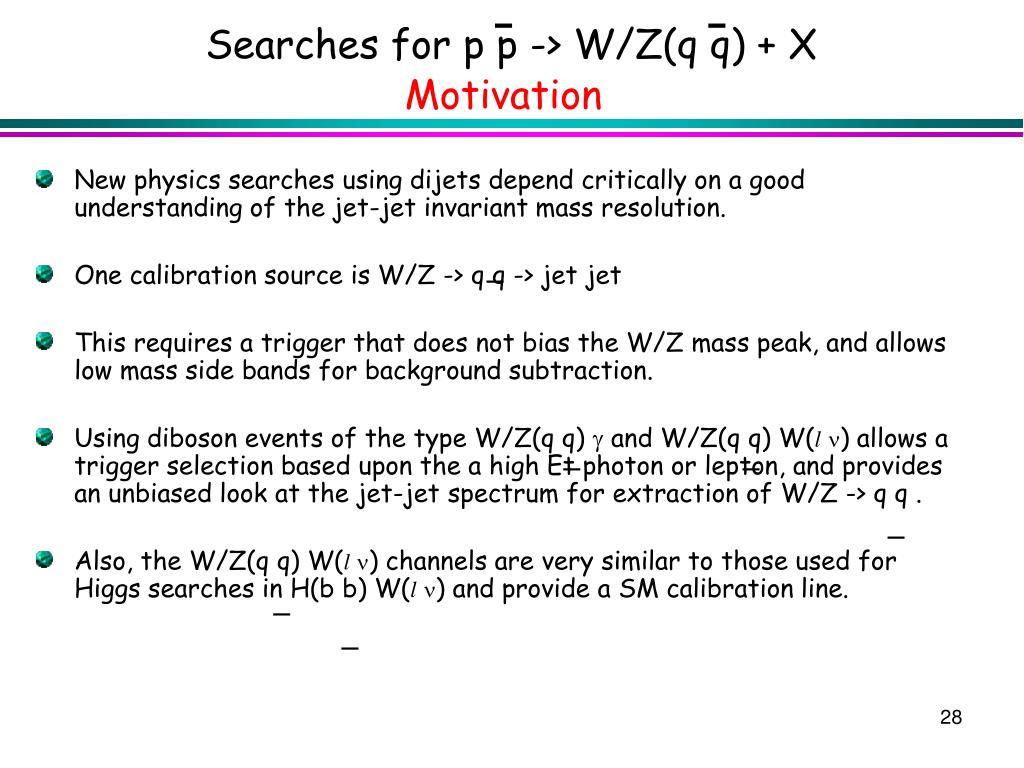 Searches for p $\bar{p}$ -> W/Z(q $\bar{q}$) + X
Motivation

New physics searches using dijets depend critically on a good understanding of the jet-jet invariant mass resolution.

One calibration source is W/Z -> q q -> jet jet

This requires a trigger that does not bias the W/Z mass peak, and allows low mass side bands for background subtraction.

Using diboson events of the type W/Z(q q) $\gamma$ and W/Z(q q) W($l$ $\nu$) allows a trigger selection based upon the a high Et photon or lepton, and provides an unbiased look at the jet-jet spectrum for extraction of W/Z -> q q .

Also, the W/Z(q q) W($l$ $\nu$) channels are very similar to those used for Higgs searches in H(b b) W($l$ $\nu$) and provide a SM calibration line.

28